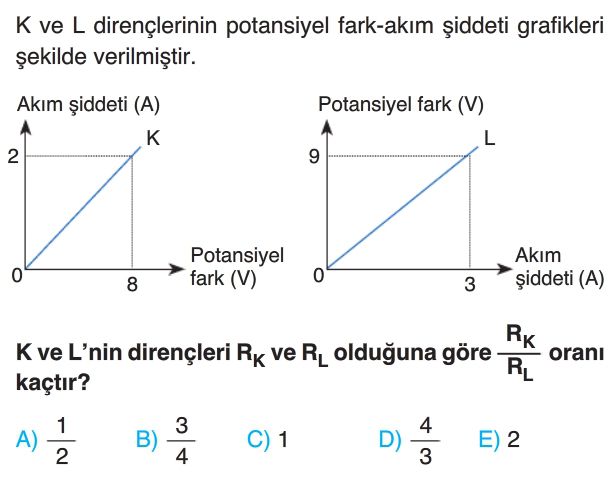 K ve L dirençlerinin potansiyel fark-akım şiddeti grafikleri şekilde verilmiştir.

Akım şiddeti (A)
K
2
0
8
Potansiyel fark (V)

Potansiyel fark (V)
L
9
0
3
Akım şiddeti (A)

K ve L'nin dirençleri $R_K$ ve $R_L$ olduğuna göre $\frac{R_K}{R_L}$ oranı kaçtır?

A) $\frac{1}{2}$ B) $\frac{3}{4}$ C) 1 D) $\frac{4}{3}$ E) 2